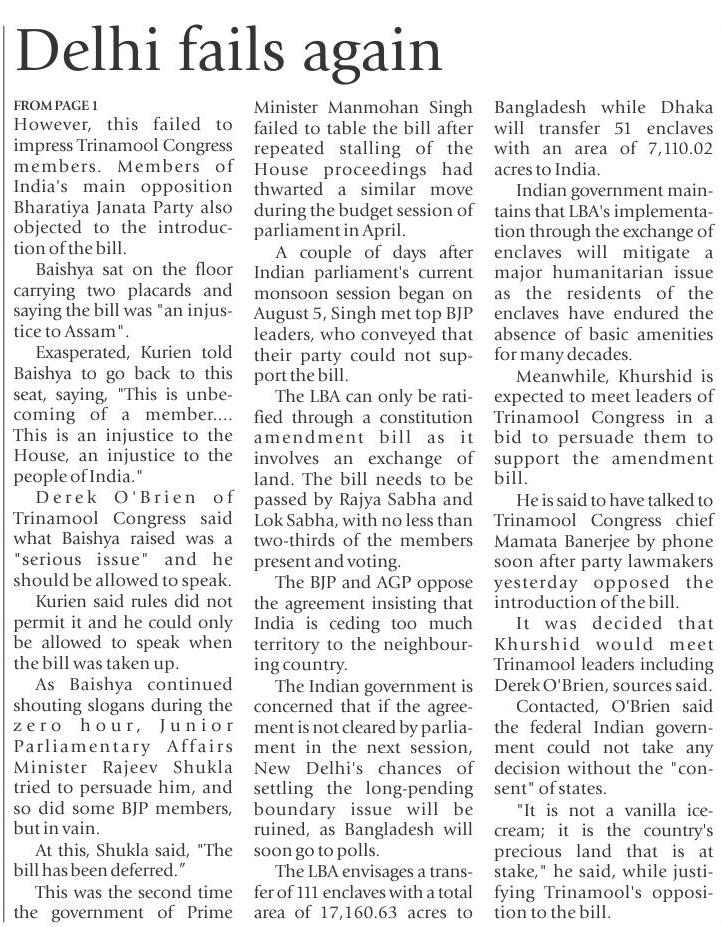 Delhi fails again

FROM PAGE 1
However, this failed to impress Trinamool Congress members. Members of India's main opposition Bharatiya Janata Party also objected to the introduction of the bill.

Baishya sat on the floor carrying two placards and saying the bill was "an injustice to Assam".

Exasperated, Kurien told Baishya to go back to this seat, saying, "This is unbecoming of a member.... This is an injustice to the House, an injustice to the people of India."

Derek O'Brien of Trinamool Congress said what Baishya raised was a "serious issue" and he should be allowed to speak.

Kurien said rules did not permit it and he could only be allowed to speak when the bill was taken up.

As Baishya continued shouting slogans during the zero hour, Junior Parliamentary Affairs Minister Rajeev Shukla tried to persuade him, and so did some BJP members, but in vain.

At this, Shukla said, "The bill has been deferred."

This was the second time the government of Prime Minister Manmohan Singh failed to table the bill after repeated stalling of the House proceedings had thwarted a similar move during the budget session of parliament in April.

A couple of days after Indian parliament's current monsoon session began on August 5, Singh met top BJP leaders, who conveyed that their party could not support the bill.

The LBA can only be ratified through a constitution amendment bill as it involves an exchange of land. The bill needs to be passed by Rajya Sabha and Lok Sabha, with no less than two-thirds of the members present and voting.

The BJP and AGP oppose the agreement insisting that India is ceding too much territory to the neighbouring country.

The Indian government is concerned that if the agreement is not cleared by parliament in the next session, New Delhi's chances of settling the long-pending boundary issue will be ruined, as Bangladesh will soon go to polls.

The LBA envisages a transfer of 111 enclaves with a total area of 17,160.63 acres to Bangladesh while Dhaka will transfer 51 enclaves with an area of 7,110.02 acres to India.

Indian government maintains that LBA's implementation through the exchange of enclaves will mitigate a major humanitarian issue as the residents of the enclaves have endured the absence of basic amenities for many decades.

Meanwhile, Khurshid is expected to meet leaders of Trinamool Congress in a bid to persuade them to support the amendment bill.

He is said to have talked to Trinamool Congress chief Mamata Banerjee by phone soon after party lawmakers yesterday opposed the introduction of the bill.

It was decided that Khurshid would meet Trinamool leaders including Derek O'Brien, sources said.

Contacted, O'Brien said the federal Indian government could not take any decision without the "consent" of states.

"It is not a vanilla ice-cream; it is the country's precious land that is at stake," he said, while justifying Trinamool's opposition to the bill.